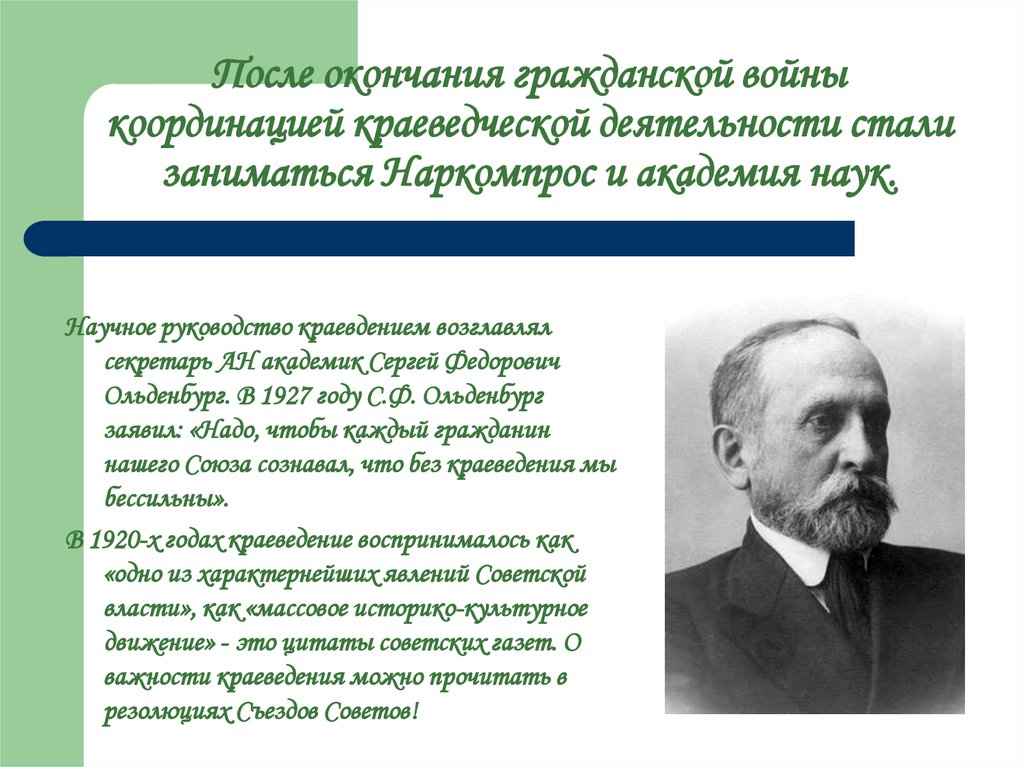 После окончания гражданской войны координацией краеведческой деятельности стали заниматься Наркомпрос и академия наук.

Научное руководство краеведением возглавлял секретарь АН академик Сергей Федорович Ольденбург. В 1927 году С.Ф. Ольденбург заявил: «Надо, чтобы каждый гражданин нашего Союза сознавал, что без краеведения мы бессильны».

В 1920-х годах краеведение воспринималось как «одно из характернейших явлений Советской власти», как «массовое историко-культурное движение» - это цитаты советских газет. О важности краеведения можно прочитать в резолюциях Съездов Советов!